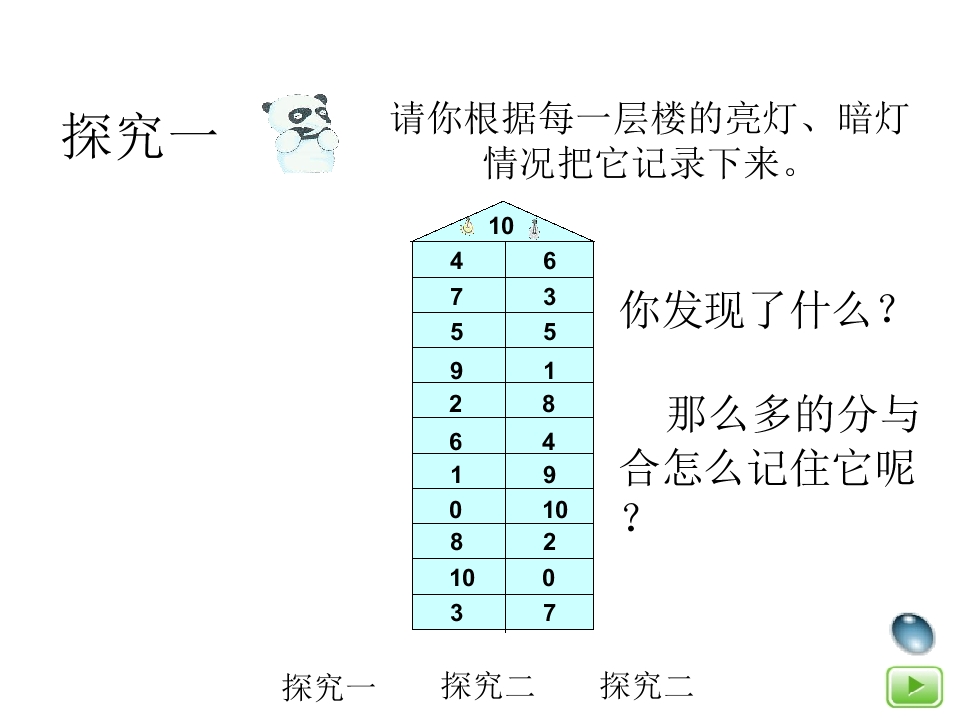 探究一

请你根据每一层楼的亮灯、暗灯情况把它记录下来。

10

| 4 | 6 |
|---|---|
| 7 | 3 |
| 5 | 5 |
| 9 | 1 |
| 2 | 8 |
| 6 | 4 |
| 1 | 9 |
| 0 | 10 |
| 8 | 2 |
| 10 | 0 |
| 3 | 7 |

你发现了什么？

那么多的分与合怎么记住它呢？

探究一　探究二　探究二